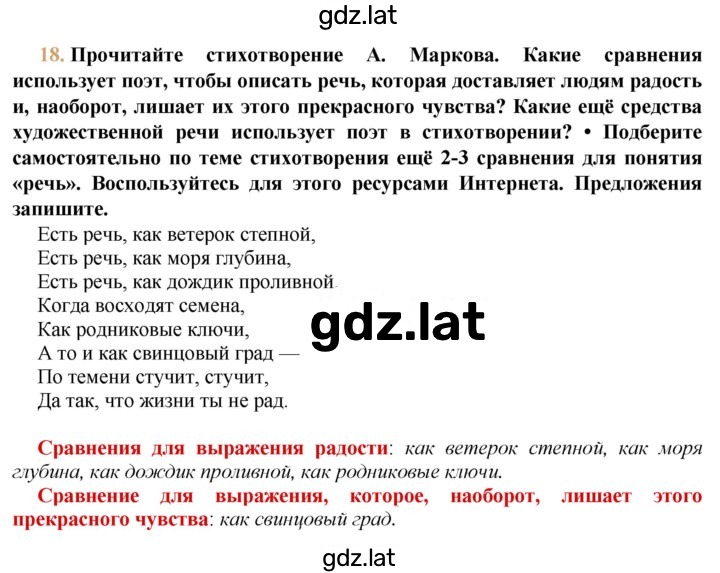 gdz.lat

18. Прочитайте стихотворение А. Маркова. Какие сравнения использует поэт, чтобы описать речь, которая доставляет людям радость и, наоборот, лишает их этого прекрасного чувства? Какие ещё средства художественной речи использует поэт в стихотворении? • Подберите самостоятельно по теме стихотворения ещё 2-3 сравнения для понятия «речь». Воспользуйтесь для этого ресурсами Интернета. Предложения запишите.

Есть речь, как ветерок степной,
Есть речь, как моря глубина,
Есть речь, как дождик проливной
Когда восходят семена,
Как родниковые ключи,
А то и как свинцовый град —
По темени стучит, стучит,
Да так, что жизни ты не рад.

gdz.lat

Сравнения для выражения радости: как ветерок степной, как моря глубина, как дождик проливной, как родниковые ключи.

Сравнение для выражения, которое, наоборот, лишает этого прекрасного чувства: как свинцовый град.

gdz.lat